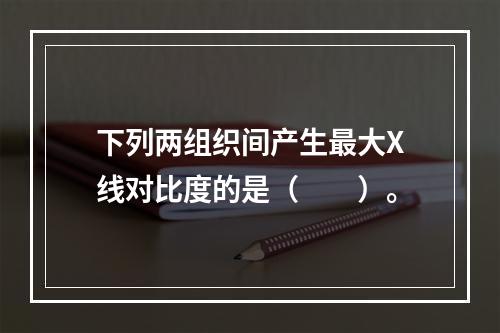 下列两组织间产生最大X线对比度的是（　　）。